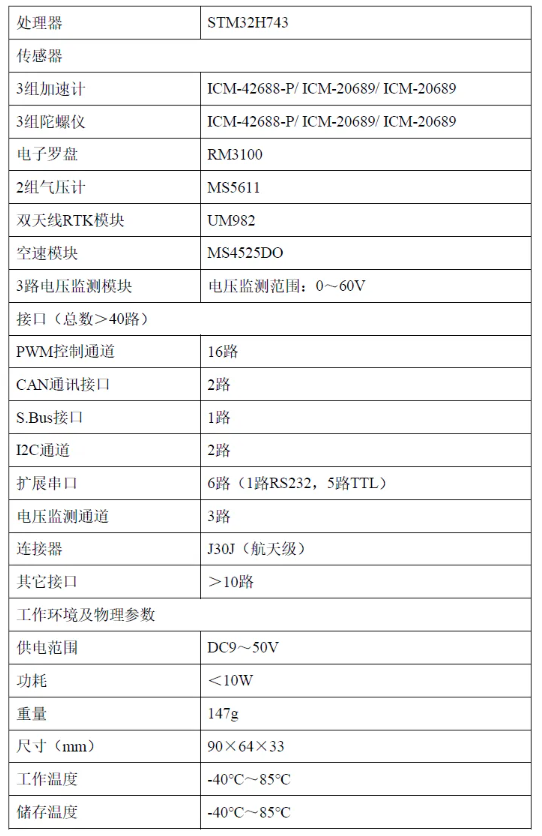 | 处理器 | STM32H743 |
|---|---|
| 传感器 | |
| 3组加速计 | ICM-42688-P/ ICM-20689/ ICM-20689 |
| 3组陀螺仪 | ICM-42688-P/ ICM-20689/ ICM-20689 |
| 电子罗盘 | RM3100 |
| 2组气压计 | MS5611 |
| 双天线RTK模块 | UM982 |
| 空速模块 | MS4525DO |
| 3路电压监测模块 | 电压监测范围：0～60V |
| 接口（总数＞40路） | |
| PWM控制通道 | 16路 |
| CAN通讯接口 | 2路 |
| S.Bus接口 | 1路 |
| I2C通道 | 2路 |
| 扩展串口 | 6路（1路RS232，5路TTL） |
| 电压监测通道 | 3路 |
| 连接器 | J30J（航天级） |
| 其它接口 | ＞10路 |
| 工作环境及物理参数 | |
| 供电范围 | DC9～50V |
| 功耗 | ＜10W |
| 重量 | 147g |
| 尺寸（mm） | 90×64×33 |
| 工作温度 | -40°C～85°C |
| 储存温度 | -40°C～85°C |